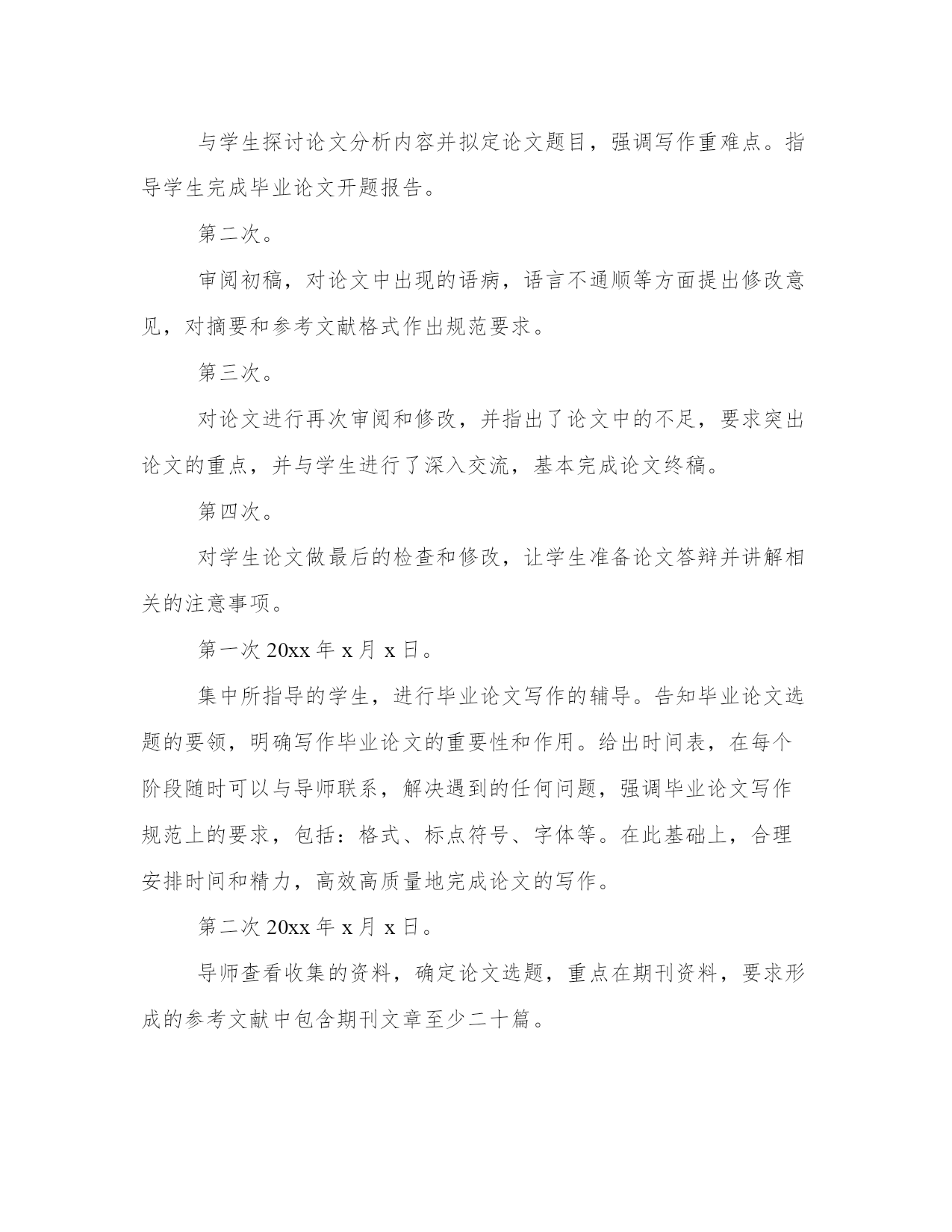 与学生探讨论文分析内容并拟定论文题目，强调写作重难点。指导学生完成毕业论文开题报告。

第二次。

审阅初稿，对论文中出现的语病，语言不通顺等方面提出修改意见，对摘要和参考文献格式作出规范要求。

第三次。

对论文进行再次审阅和修改，并指出了论文中的不足，要求突出论文的重点，并与学生进行了深入交流，基本完成论文终稿。

第四次。

对学生论文做最后的检查和修改，让学生准备论文答辩并讲解相关的注意事项。

第一次 20xx 年 x 月 x 日。

集中所指导的学生，进行毕业论文写作的辅导。告知毕业论文选题的要领，明确写作毕业论文的重要性和作用。给出时间表，在每个阶段随时可以与导师联系，解决遇到的任何问题，强调毕业论文写作规范上的要求，包括：格式、标点符号、字体等。在此基础上，合理安排时间和精力，高效高质量地完成论文的写作。

第二次 20xx 年 x 月 x 日。

导师查看收集的资料，确定论文选题，重点在期刊资料，要求形成的参考文献中包含期刊文章至少二十篇。